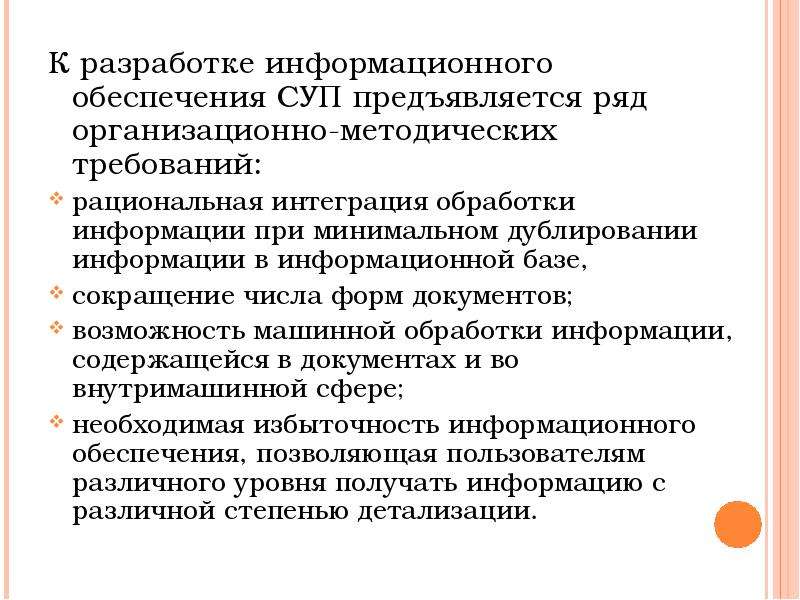 К разработке информационного обеспечения СУП предъявляется ряд организационно-методических требований:

рациональная интеграция обработки информации при минимальном дублировании информации в информационной базе,

сокращение числа форм документов;

возможность машинной обработки информации, содержащейся в документах и во внутримашинной сфере;

необходимая избыточность информационного обеспечения, позволяющая пользователям различного уровня получать информацию с различной степенью детализации.